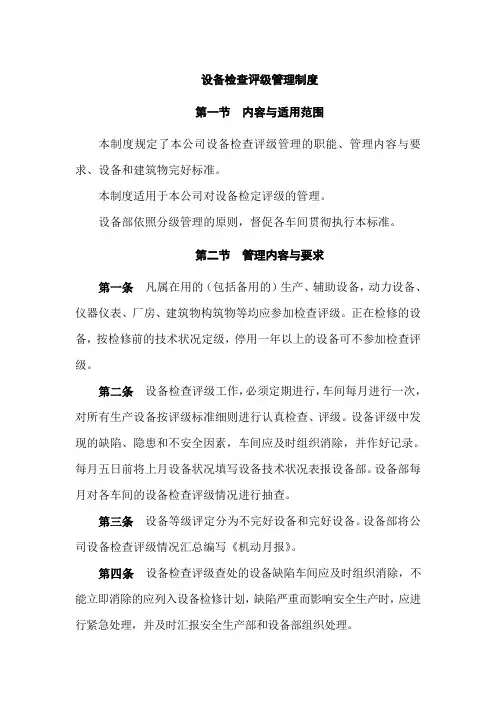 设备检查评级管理制度

第一节　内容与适用范围

本制度规定了本公司设备检查评级管理的职能、管理内容与要求、设备和建筑物完好标准。

本制度适用于本公司对设备检定评级的管理。

设备部依照分级管理的原则，督促各车间贯彻执行本标准。

第二节　管理内容与要求

第一条　凡属在用的（包括备用的）生产、辅助设备，动力设备、仪器仪表、厂房、建筑物构筑物等均应参加检查评级。正在检修的设备，按检修前的技术状况定级，停用一年以上的设备可不参加检查评级。

第二条　设备检查评级工作，必须定期进行，车间每月进行一次，对所有生产设备按评级标准细则进行认真检查、评级。设备评级中发现的缺陷、隐患和不安全因素，车间应及时组织消除，并作好记录。每月五日前将上月设备状况填写设备技术状况表报设备部。设备部每月对各车间的设备检查评级情况进行抽查。

第三条　设备等级评定分为不完好设备和完好设备。设备部将公司设备检查评级情况汇总编写《机动月报》。

第四条　设备检查评级查处的设备缺陷车间应及时组织消除，不能立即消除的应列入设备检修计划，缺陷严重而影响安全生产时，应进行紧急处理，并及时汇报安全生产部和设备部组织处理。